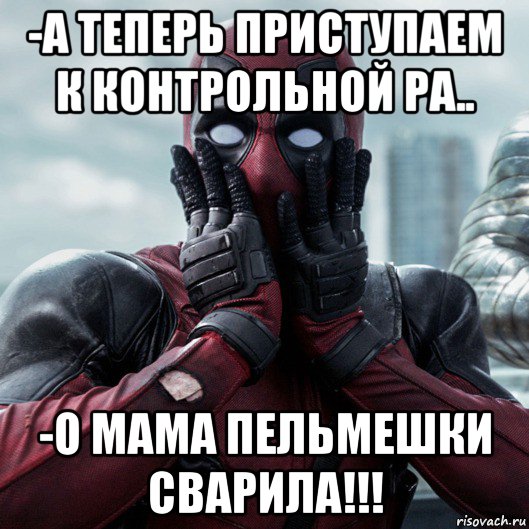 -А ТЕПЕРЬ ПРИСТУПАЕМ К КОНТРОЛЬНОЙ РА..

-О МАМА ПЕЛЬМЕШКИ СВАРИЛА!!!

risovach.ru